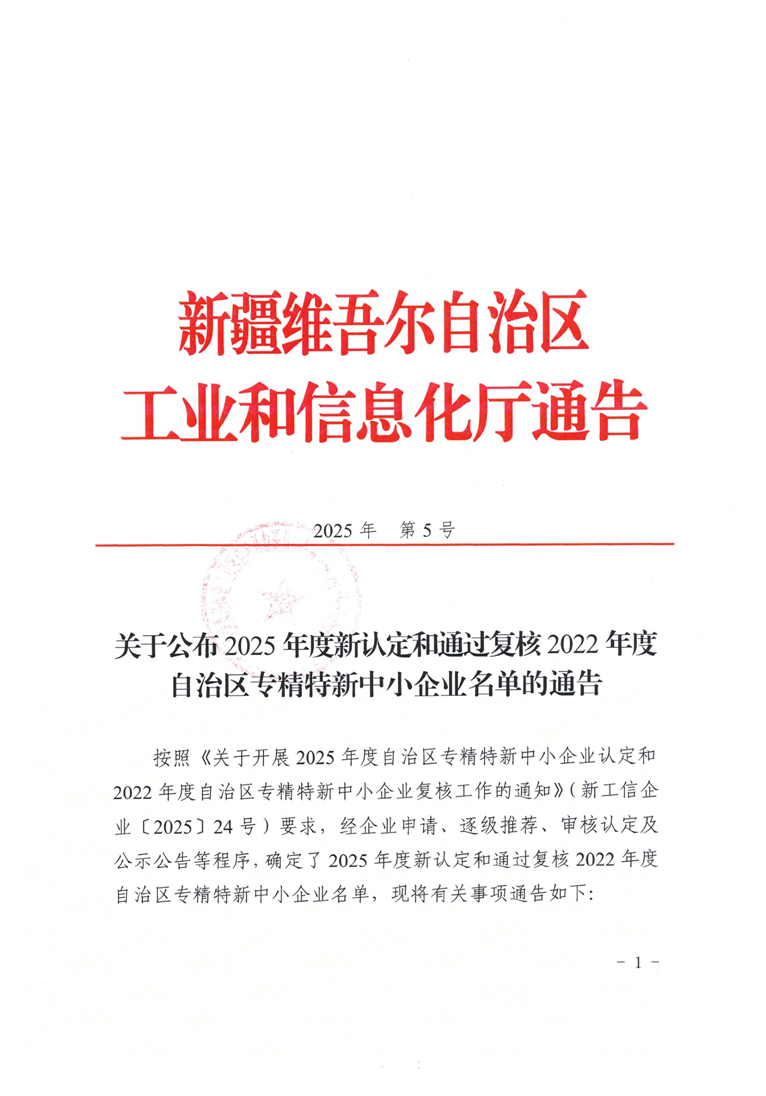 新疆维吾尔自治区
工业和信息化厅通告

2025 年　第 5 号

关于公布 2025 年度新认定和通过复核 2022 年度自治区专精特新中小企业名单的通告

按照《关于开展 2025 年度自治区专精特新中小企业认定和 2022 年度自治区专精特新中小企业复核工作的通知》（新工信企业〔2025〕24 号）要求，经企业申请、逐级推荐、审核认定及公示公告等程序，确定了 2025 年度新认定和通过复核 2022 年度自治区专精特新中小企业名单，现将有关事项通告如下:

－ 1 －